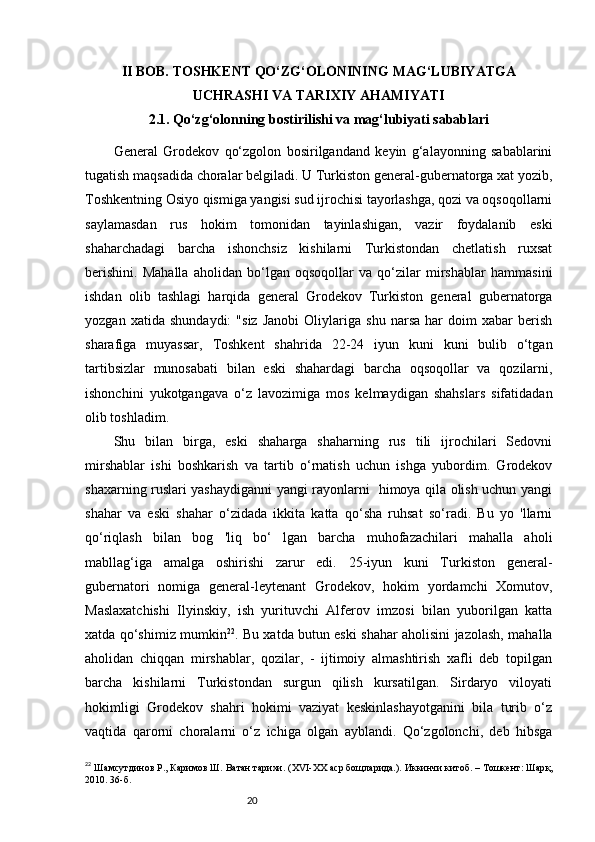 II BOB. TOSHKENT QO‘ZG‘OLONINING MAG‘LUBIYATGA UCHRASHI VA TARIXIY AHAMIYATI

2.1. Qo‘zg‘olonning bostirilishi va mag‘lubiyati sabablari

General Grodekov qo‘zgolon bosirilgandand keyin g‘alayonning sabablarini tugatish maqsadida choralar belgiladi. U Turkiston general-gubernatorga xat yozib, Toshkentning Osiyo qismiga yangisi sud ijrochisi tayorlashga, qozi va oqsoqollarni saylamasdan rus hokim tomonidan tayinlashigan, vazir foydalanib eski shaharchadagi barcha ishonchsiz kishilarni Turkistondan chetlatish ruxsat berishini. Mahalla aholidan bo‘lgan oqsoqollar va qo‘zilar mirshablar hammasini ishdan olib tashlagi harqida general Grodekov Turkiston general gubernatorga yozgan xatida shundaydi: "siz Janobi Oliylariga shu narsa har doim xabar berish sharafiga muyassar, Toshkent shahrida 22-24 iyun kuni kuni bulib o‘tgan tartibsizlar munosabati bilan eski shahardagi barcha oqsoqollar va qozilarni, ishonchini yukotgangava o‘z lavozimiga mos kelmaydigan shahslars sifatidadan olib toshladim.

Shu bilan birga, eski shaharga shaharning rus tili ijrochilari Sedovni mirshablar ishi boshkarish va tartib o‘rnatish uchun ishga yubordim. Grodekov shaxarning ruslari yashaydiganni yangi rayonlarni  himoya qila olish uchun yangi shahar va eski shahar o‘zidada ikkita katta qo‘sha ruhsat so‘radi. Bu yo 'llarni qo‘riqlash bilan bog 'liq bo‘ lgan barcha muhofazachilari mahalla aholi mabllag‘iga amalga oshirishi zarur edi. 25-iyun kuni Turkiston general-gubernatori nomiga general-leytenant Grodekov, hokim yordamchi Xomutov, Maslaxatchishi Ilyinskiy, ish yurituvchi Alferov imzosi bilan yuborilgan katta xatda qo‘shimiz mumkin$^{22}$. Bu xatda butun eski shahar aholisini jazolash, mahalla aholidan chiqqan mirshablar, qozilar, - ijtimoiy almashtirish xafli deb topilgan barcha kishilarni Turkistondan surgun qilish kursatilgan. Sirdaryo viloyati hokimligi Grodekov shahri hokimi vaziyat keskinlashayotganini bila turib o‘z vaqtida qarorni choralarni o‘z ichiga olgan ayblandi. Qo‘zgolonchi, deb hibsga

$^{22}$ Шамсутдинов Р., Каримов Ш. Ватан тарихи. (XVI-XX аср бошларида.). Иккинчи китоб. – Тошкент: Шарқ, 2010. 36-б.

20